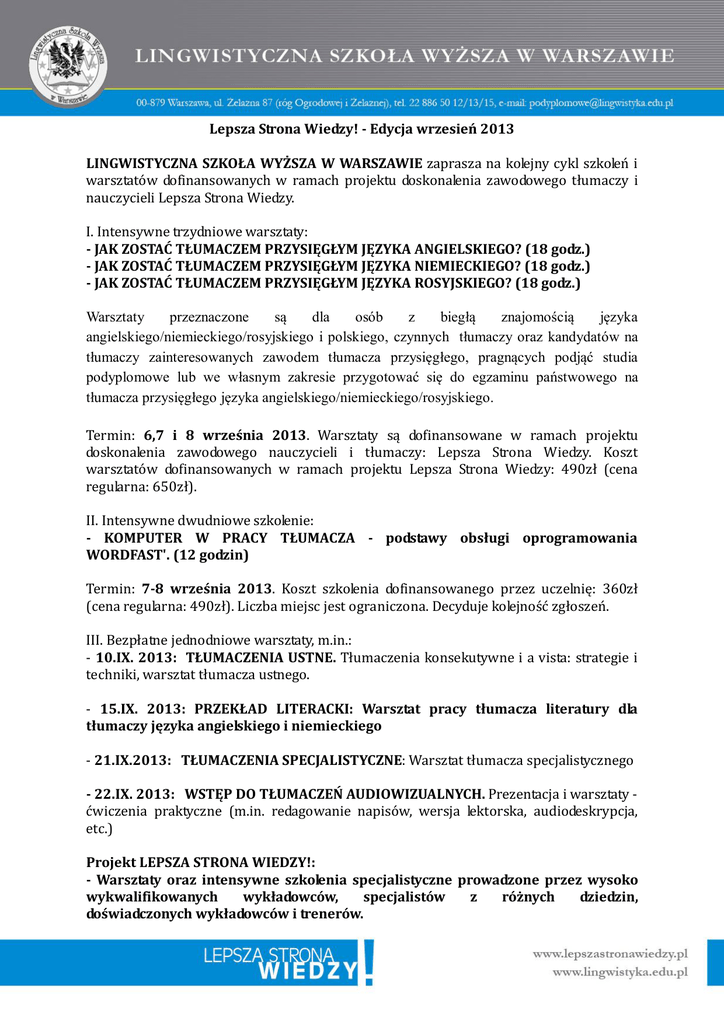 Lingwistyczna Szkoła Wyższa w Warszawie

LINGWISTYCZNA SZKOŁA WYŻSZA W WARSZAWIE

00-879 Warszawa, ul. Żelazna 87 (róg Ogrodowej i Żelaznej), tel. 22 886 50 12/13/15, e-mail: podyplomowe@lingwistyka.edu.pl

Lepsza Strona Wiedzy! - Edycja wrzesień 2013

LINGWISTYCZNA SZKOŁA WYŻSZA W WARSZAWIE zaprasza na kolejny cykl szkoleń i warsztatów dofinansowanych w ramach projektu doskonalenia zawodowego tłumaczy i nauczycieli Lepsza Strona Wiedzy.

I. Intensywne trzydniowe warsztaty:
- JAK ZOSTAĆ TŁUMACZEM PRZYSIĘGŁYM JĘZYKA ANGIELSKIEGO? (18 godz.)
- JAK ZOSTAĆ TŁUMACZEM PRZYSIĘGŁYM JĘZYKA NIEMIECKIEGO? (18 godz.)
- JAK ZOSTAĆ TŁUMACZEM PRZYSIĘGŁYM JĘZYKA ROSYJSKIEGO? (18 godz.)

Warsztaty przeznaczone są dla osób z biegłą znajomością języka angielskiego/niemieckiego/rosyjskiego i polskiego, czynnych tłumaczy oraz kandydatów na tłumaczy zainteresowanych zawodem tłumacza przysięgłego, pragnących podjąć studia podyplomowe lub we własnym zakresie przygotować się do egzaminu państwowego na tłumacza przysięgłego języka angielskiego/niemieckiego/rosyjskiego.

Termin: 6,7 i 8 września 2013. Warsztaty są dofinansowane w ramach projektu doskonalenia zawodowego nauczycieli i tłumaczy: Lepsza Strona Wiedzy. Koszt warsztatów dofinansowanych w ramach projektu Lepsza Strona Wiedzy: 490zł (cena regularna: 650zł).

II. Intensywne dwudniowe szkolenie:
- KOMPUTER W PRACY TŁUMACZA - podstawy obsługi oprogramowania WORDFAST'. (12 godzin)

Termin: 7-8 września 2013. Koszt szkolenia dofinansowanego przez uczelnię: 360zł (cena regularna: 490zł). Liczba miejsc jest ograniczona. Decyduje kolejność zgłoszeń.

III. Bezpłatne jednodniowe warsztaty, m.in.:
- 10.IX. 2013: TŁUMACZENIA USTNE. Tłumaczenia konsekutywne i a vista: strategie i techniki, warsztat tłumacza ustnego.

- 15.IX. 2013: PRZEKŁAD LITERACKI: Warsztat pracy tłumacza literatury dla tłumaczy języka angielskiego i niemieckiego

- 21.IX.2013: TŁUMACZENIA SPECJALISTYCZNE: Warsztat tłumacza specjalistycznego

- 22.IX. 2013: WSTĘP DO TŁUMACZEŃ AUDIOWIZUALNYCH. Prezentacja i warsztaty - ćwiczenia praktyczne (m.in. redagowanie napisów, wersja lektorska, audiodeskrypcja, etc.)

Projekt LEPSZA STRONA WIEDZY!:
- Warsztaty oraz intensywne szkolenia specjalistyczne prowadzone przez wysoko wykwalifikowanych wykładowców, specjalistów z różnych dziedzin, doświadczonych wykładowców i trenerów.

LEPSZA STRONA WIEDZY!

www.lepszastronawiedzy.pl
www.lingwistyka.edu.pl